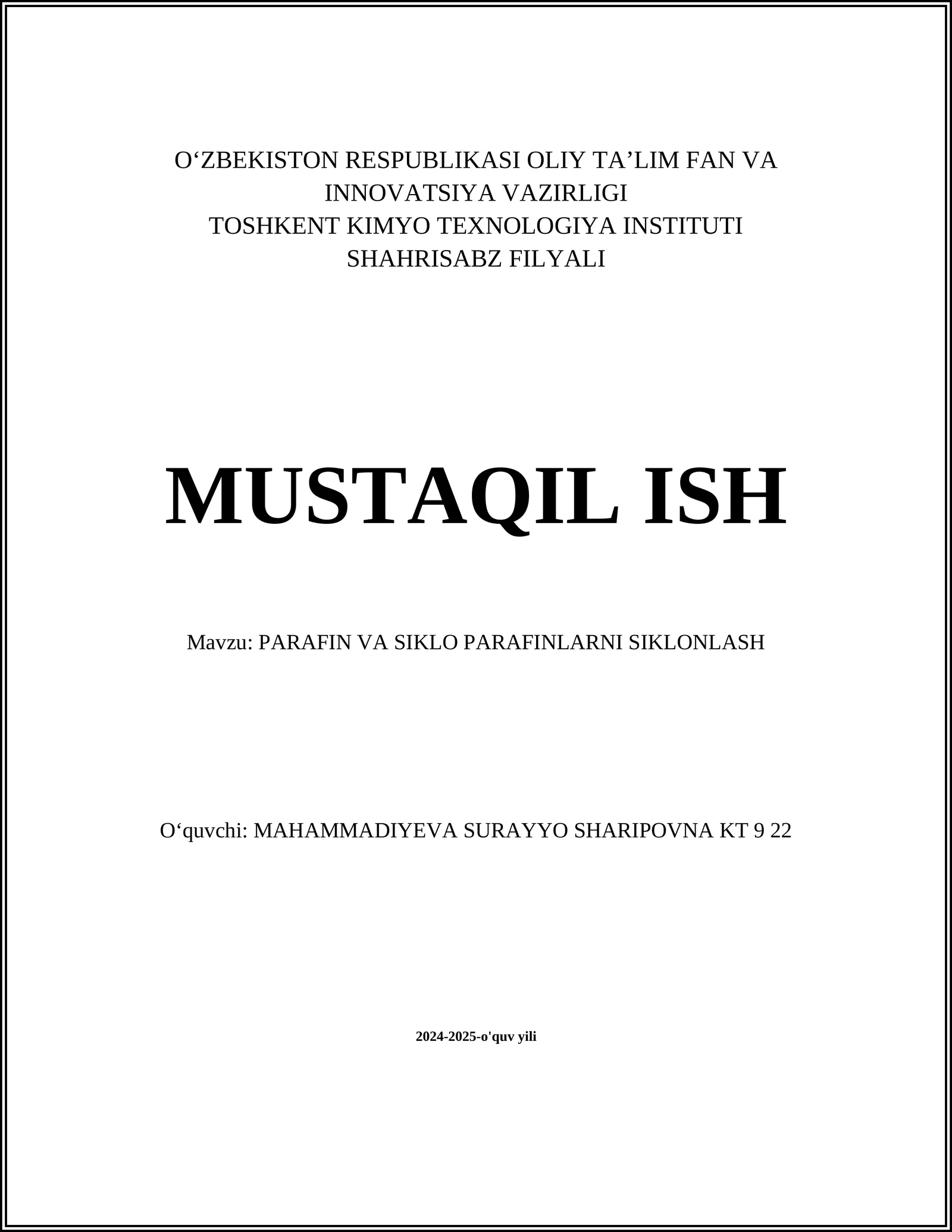 O‘ZBEKISTON RESPUBLIKASI OLIY TA’LIM FAN VA INNOVATSIYA VAZIRLIGI
TOSHKENT KIMYO TEXNOLOGIYA INSTITUTI
SHAHRISABZ FILYALI

MUSTAQIL ISH

Mavzu: PARAFIN VA SIKLO PARAFINLARNI SIKLONLASH

O‘quvchi: MAHAMMADIYEVA SURAYYO SHARIPOVNA KT 9 22

2024-2025-o'quv yili